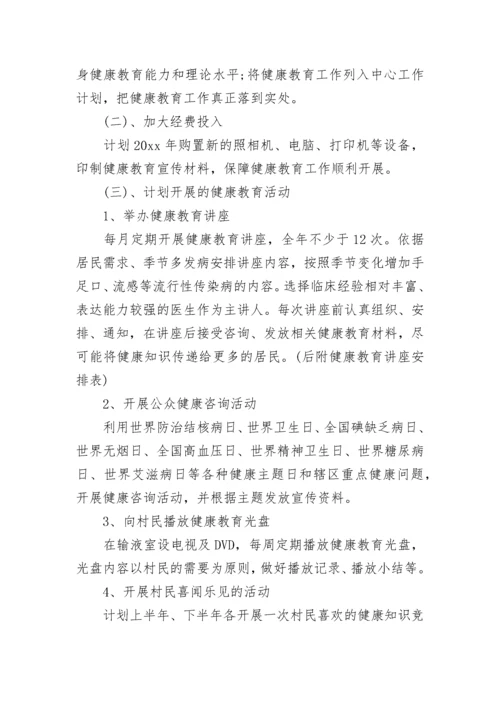 身健康教育能力和理论水平;将健康教育工作列入中心工作计划，把健康教育工作真正落到实处。

(二)、加大经费投入

计划20xx年购置新的照相机、电脑、打印机等设备，印制健康教育宣传材料，保障健康教育工作顺利开展。

(三)、计划开展的健康教育活动

1、举办健康教育讲座

每月定期开展健康教育讲座，全年不少于12次。依据居民需求、季节多发病安排讲座内容，按照季节变化增加手足口、流感等流行性传染病的内容。选择临床经验相对丰富、表达能力较强的医生作为主讲人。每次讲座前认真组织、安排、通知，在讲座后接受咨询、发放相关健康教育材料，尽可能将健康知识传递给更多的居民。(后附健康教育讲座安排表)

2、开展公众健康咨询活动

利用世界防治结核病日、世界卫生日、全国碘缺乏病日、世界无烟日、全国高血压日、世界精神卫生日、世界糖尿病日、世界艾滋病日等各种健康主题日和辖区重点健康问题，开展健康咨询活动，并根据主题发放宣传资料。

3、向村民播放健康教育光盘

在输液室设电视及DVD，每周定期播放健康教育光盘，光盘内容以村民的需要为原则，做好播放记录、播放小结等。

4、开展村民喜闻乐见的活动

计划上半年、下半年各开展一次村民喜欢的健康知识竞